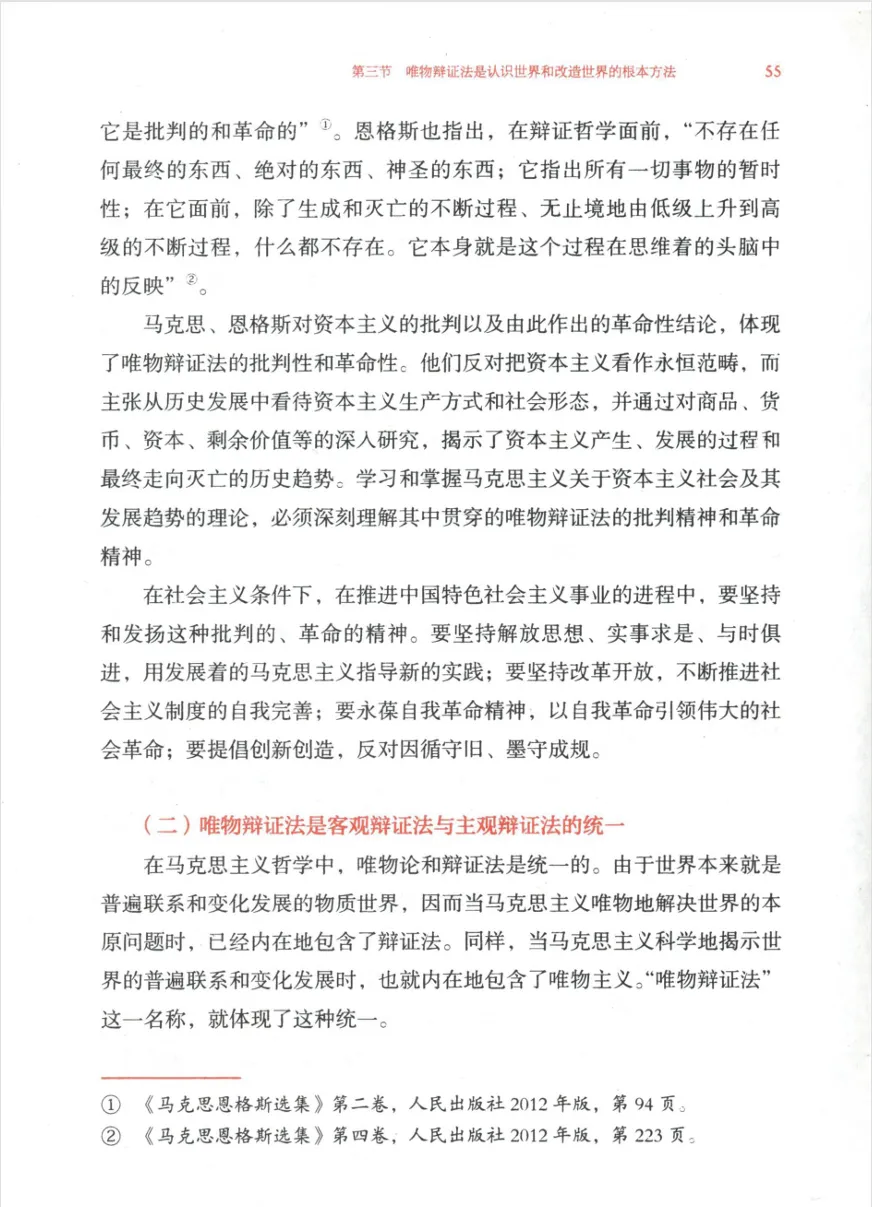 第三节　唯物辩证法是认识世界和改造世界的根本方法　55

它是批判的和革命的”①。恩格斯也指出，在辩证哲学面前，“不存在任何最终的东西、绝对的东西、神圣的东西；它指出所有一切事物的暂时性；在它面前，除了生成和灭亡的不断过程、无止境地由低级上升到高级的不断过程，什么都不存在。它本身就是这个过程在思维着的头脑中的反映”②。

马克思、恩格斯对资本主义的批判以及由此作出的革命性结论，体现了唯物辩证法的批判性和革命性。他们反对把资本主义看作永恒范畴，而主张从历史发展中看待资本主义生产方式和社会形态，并通过对商品、货币、资本、剩余价值等的深入研究，揭示了资本主义产生、发展的过程和最终走向灭亡的历史趋势。学习和掌握马克思主义关于资本主义社会及其发展趋势的理论，必须深刻理解其中贯穿的唯物辩证法的批判精神和革命精神。

在社会主义条件下，在推进中国特色社会主义事业的进程中，要坚持和发扬这种批判的、革命的精神。要坚持解放思想、实事求是、与时俱进，用发展着的马克思主义指导新的实践；要坚持改革开放，不断推进社会主义制度的自我完善；要永葆自我革命精神，以自我革命引领伟大的社会革命；要提倡创新创造，反对因循守旧、墨守成规。

（二）唯物辩证法是客观辩证法与主观辩证法的统一

在马克思主义哲学中，唯物论和辩证法是统一的。由于世界本来就是普遍联系和变化发展的物质世界，因而当马克思主义唯物地解决世界的本原问题时，已经内在地包含了辩证法。同样，当马克思主义科学地揭示世界的普遍联系和变化发展时，也就内在地包含了唯物主义。“唯物辩证法”这一名称，就体现了这种统一。

① 《马克思恩格斯选集》第二卷，人民出版社 2012 年版，第 94 页。
② 《马克思恩格斯选集》第四卷，人民出版社 2012 年版，第 223 页。